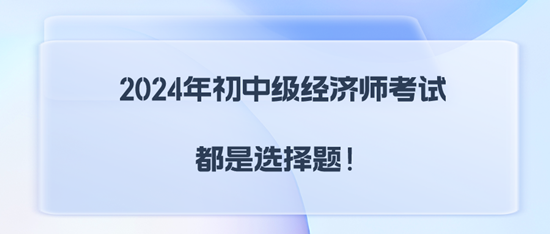 2024年初中级经济师考试

都是选择题！